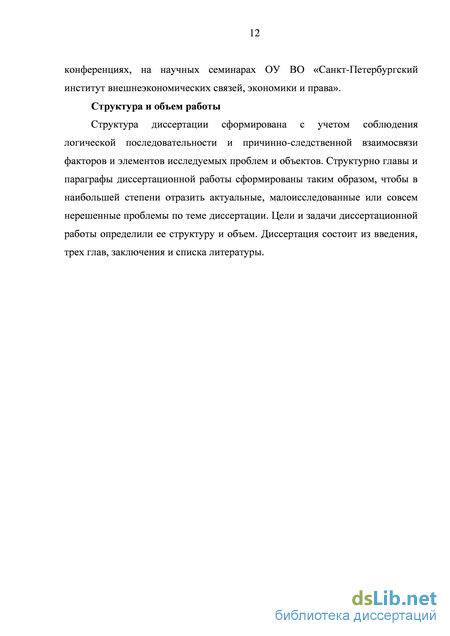 12

конференциях, на научных семинарах ОУ ВО «Санкт-Петербургский институт внешнеэкономических связей, экономики и права».

Структура и объем работы

Структура диссертации сформирована с учетом соблюдения логической последовательности и причинно-следственной взаимосвязи факторов и элементов исследуемых проблем и объектов. Структурно главы и параграфы диссертационной работы сформированы таким образом, чтобы в наибольшей степени отразить актуальные, малоисследованные или совсем нерешенные проблемы по теме диссертации. Цели и задачи диссертационной работы определили ее структуру и объем. Диссертация состоит из введения, трех глав, заключения и списка литературы.

dsLib.net
библиотека диссертаций